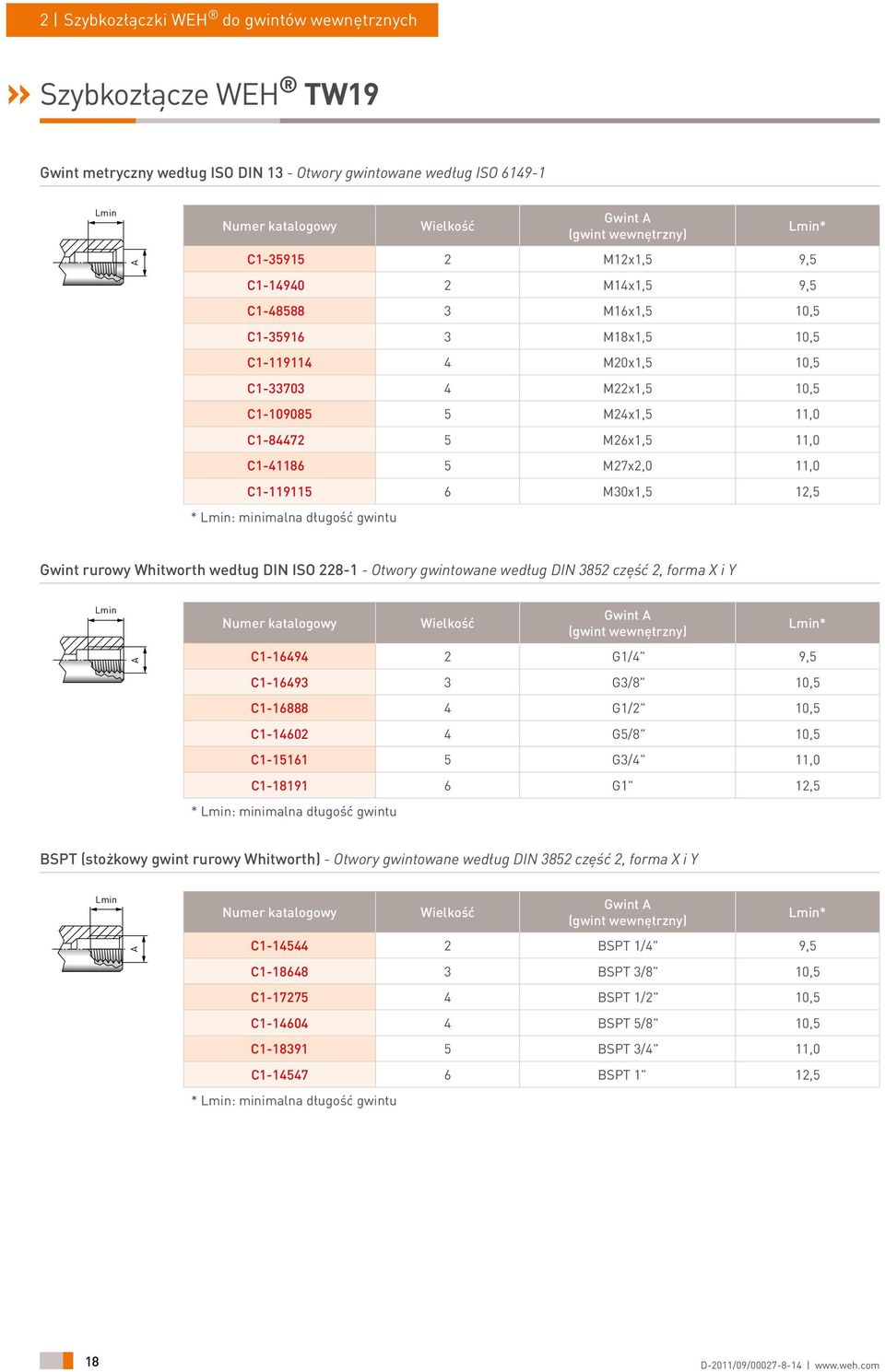 2 | Szybkozłączki WEH® do gwintów wewnętrznych

Szybkozłącze WEH® TW19

Gwint metryczny według ISO DIN 13 - Otwory gwintowane według ISO 6149-1

Lmin
A

| Numer katalogowy | Wielkość | Gwint A (gwint wewnętrzny) | Lmin* |
|---|---|---|---|
| C1-35915 | 2 | M12x1,5 | 9,5 |
| C1-14940 | 2 | M14x1,5 | 9,5 |
| C1-48588 | 3 | M16x1,5 | 10,5 |
| C1-35916 | 3 | M18x1,5 | 10,5 |
| C1-119114 | 4 | M20x1,5 | 10,5 |
| C1-33703 | 4 | M22x1,5 | 10,5 |
| C1-109085 | 5 | M24x1,5 | 11,0 |
| C1-84472 | 5 | M26x1,5 | 11,0 |
| C1-41186 | 5 | M27x2,0 | 11,0 |
| C1-119115 | 6 | M30x1,5 | 12,5 |

* Lmin: minimalna długość gwintu

Gwint rurowy Whitworth według DIN ISO 228-1 - Otwory gwintowane według DIN 3852 część 2, forma X i Y

Lmin
A

| Numer katalogowy | Wielkość | Gwint A (gwint wewnętrzny) | Lmin* |
|---|---|---|---|
| C1-16494 | 2 | G1/4" | 9,5 |
| C1-16493 | 3 | G3/8" | 10,5 |
| C1-16888 | 4 | G1/2" | 10,5 |
| C1-14602 | 4 | G5/8" | 10,5 |
| C1-15161 | 5 | G3/4" | 11,0 |
| C1-18191 | 6 | G1" | 12,5 |

* Lmin: minimalna długość gwintu

BSPT (stożkowy gwint rurowy Whitworth) - Otwory gwintowane według DIN 3852 część 2, forma X i Y

Lmin
A

| Numer katalogowy | Wielkość | Gwint A (gwint wewnętrzny) | Lmin* |
|---|---|---|---|
| C1-14544 | 2 | BSPT 1/4" | 9,5 |
| C1-18648 | 3 | BSPT 3/8" | 10,5 |
| C1-17275 | 4 | BSPT 1/2" | 10,5 |
| C1-14604 | 4 | BSPT 5/8" | 10,5 |
| C1-18391 | 5 | BSPT 3/4" | 11,0 |
| C1-14547 | 6 | BSPT 1" | 12,5 |

* Lmin: minimalna długość gwintu

18

D-2011/09/00027-8-14 | www.weh.com